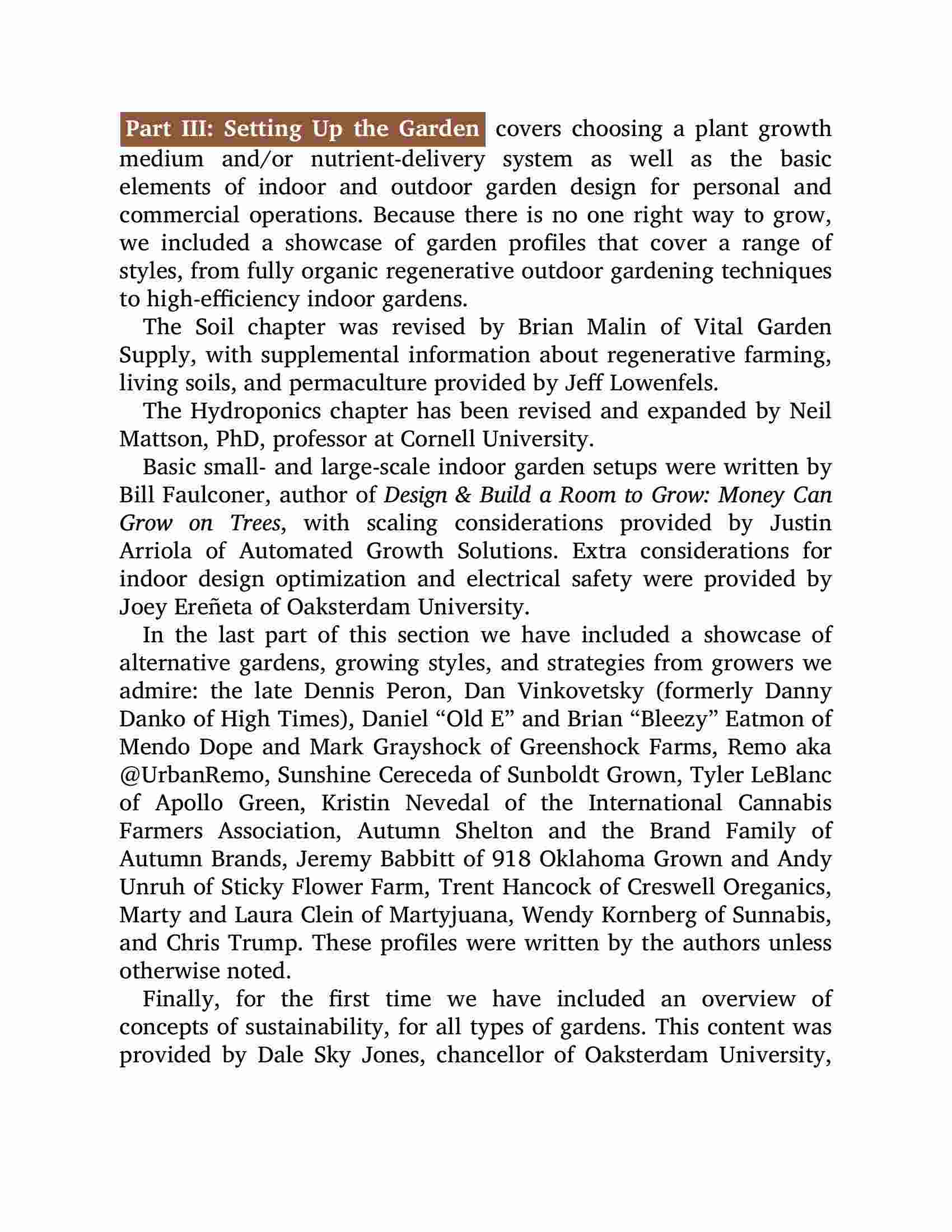 Part III: Setting Up the Garden covers choosing a plant growth medium and/or nutrient-delivery system as well as the basic elements of indoor and outdoor garden design for personal and commercial operations. Because there is no one right way to grow, we included a showcase of garden profiles that cover a range of styles, from fully organic regenerative outdoor gardening techniques to high-efficiency indoor gardens.

The Soil chapter was revised by Brian Malin of Vital Garden Supply, with supplemental information about regenerative farming, living soils, and permaculture provided by Jeff Lowenfels.

The Hydroponics chapter has been revised and expanded by Neil Mattson, PhD, professor at Cornell University.

Basic small- and large-scale indoor garden setups were written by Bill Faulconer, author of Design & Build a Room to Grow: Money Can Grow on Trees, with scaling considerations provided by Justin Arriola of Automated Growth Solutions. Extra considerations for indoor design optimization and electrical safety were provided by Joey Ereñeta of Oaksterdam University.

In the last part of this section we have included a showcase of alternative gardens, growing styles, and strategies from growers we admire: the late Dennis Peron, Dan Vinkovetsky (formerly Danny Danko of High Times), Daniel “Old E” and Brian “Bleezy” Eatmon of Mendo Dope and Mark Grayshock of Greenshock Farms, Remo aka @UrbanRemo, Sunshine Cereceda of Sunboldt Grown, Tyler LeBlanc of Apollo Green, Kristin Nevedal of the International Cannabis Farmers Association, Autumn Shelton and the Brand Family of Autumn Brands, Jeremy Babbitt of 918 Oklahoma Grown and Andy Unruh of Sticky Flower Farm, Trent Hancock of Creswell Oreganics, Marty and Laura Clein of Martyjuana, Wendy Kornberg of Sunnabis, and Chris Trump. These profiles were written by the authors unless otherwise noted.

Finally, for the first time we have included an overview of concepts of sustainability, for all types of gardens. This content was provided by Dale Sky Jones, chancellor of Oaksterdam University,